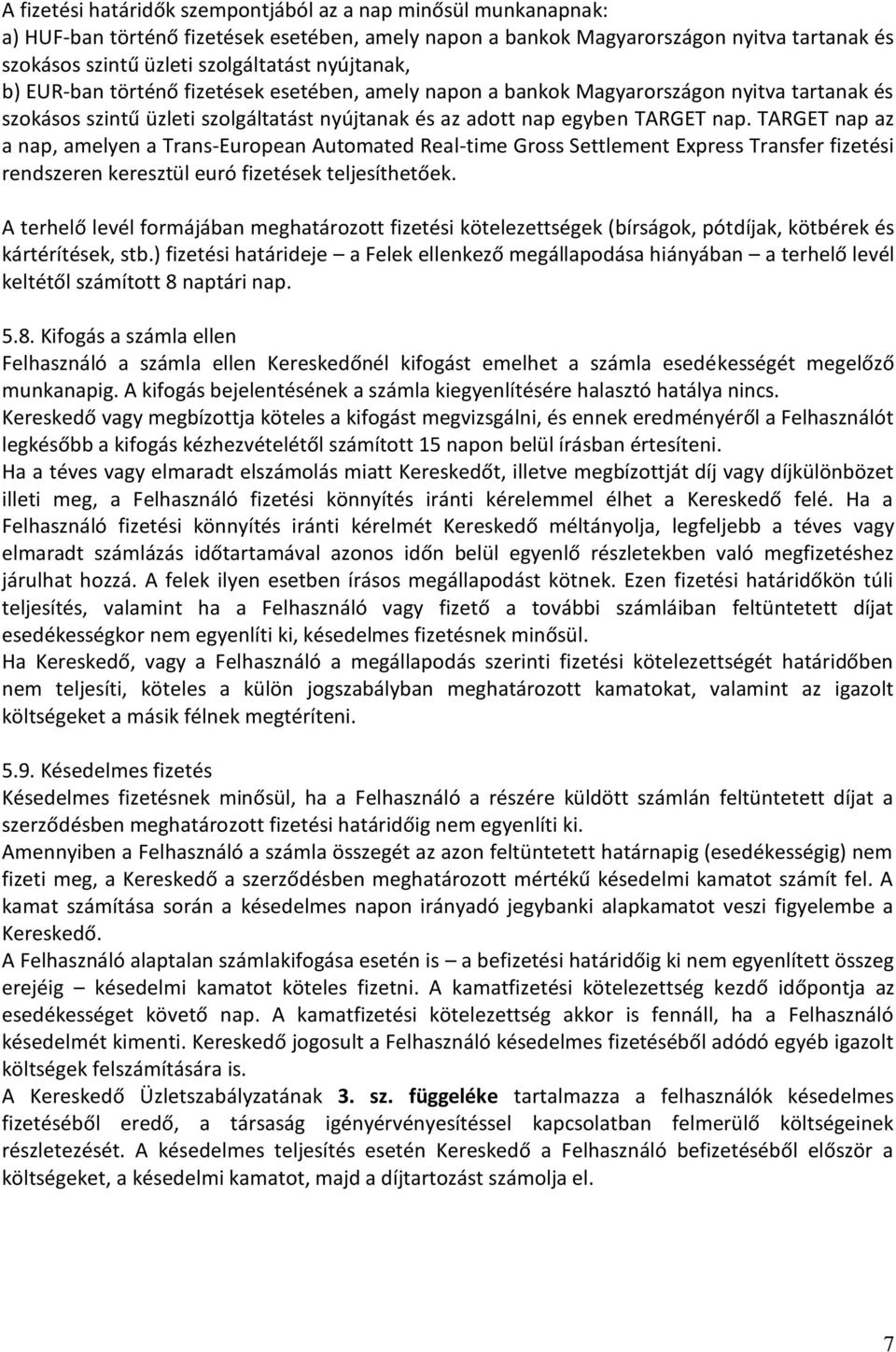 A fizetési határidők szempontjából az a nap minősül munkanapnak:
a) HUF-ban történő fizetések esetében, amely napon a bankok Magyarországon nyitva tartanak és szokásos szintű üzleti szolgáltatást nyújtanak,
b) EUR-ban történő fizetések esetében, amely napon a bankok Magyarországon nyitva tartanak és szokásos szintű üzleti szolgáltatást nyújtanak és az adott nap egyben TARGET nap. TARGET nap az a nap, amelyen a Trans-European Automated Real-time Gross Settlement Express Transfer fizetési rendszeren keresztül euró fizetések teljesíthetőek.

A terhelő levél formájában meghatározott fizetési kötelezettségek (bírságok, pótdíjak, kötbérek és kártérítések, stb.) fizetési határideje – a Felek ellenkező megállapodása hiányában – a terhelő levél keltétől számított 8 naptári nap.

5.8. Kifogás a számla ellen
Felhasználó a számla ellen Kereskedőnél kifogást emelhet a számla esedékességét megelőző munkanapig. A kifogás bejelentésének a számla kiegyenlítésére halasztó hatálya nincs.
Kereskedő vagy megbízottja köteles a kifogást megvizsgálni, és ennek eredményéről a Felhasználót legkésőbb a kifogás kézhezvételétől számított 15 napon belül írásban értesíteni.
Ha a téves vagy elmaradt elszámolás miatt Kereskedőt, illetve megbízottját díj vagy díjkülönbözet illeti meg, a Felhasználó fizetési könnyítés iránti kérelemmel élhet a Kereskedő felé. Ha a Felhasználó fizetési könnyítés iránti kérelmét Kereskedő méltányolja, legfeljebb a téves vagy elmaradt számlázás időtartamával azonos időn belül egyenlő részletekben való megfizetéshez járulhat hozzá. A felek ilyen esetben írásos megállapodást kötnek. Ezen fizetési határidőkön túli teljesítés, valamint ha a Felhasználó vagy fizető a további számláiban feltüntetett díjat esedékességkor nem egyenlíti ki, késedelmes fizetésnek minősül.
Ha Kereskedő, vagy a Felhasználó a megállapodás szerinti fizetési kötelezettségét határidőben nem teljesíti, köteles a külön jogszabályban meghatározott kamatokat, valamint az igazolt költségeket a másik félnek megtéríteni.

5.9. Késedelmes fizetés
Késedelmes fizetésnek minősül, ha a Felhasználó a részére küldött számlán feltüntetett díjat a szerződésben meghatározott fizetési határidőig nem egyenlíti ki.
Amennyiben a Felhasználó a számla összegét az azon feltüntetett határnapig (esedékességig) nem fizeti meg, a Kereskedő a szerződésben meghatározott mértékű késedelmi kamatot számít fel. A kamat számítása során a késedelmes napon irányadó jegybanki alapkamatot veszi figyelembe a Kereskedő.
A Felhasználó alaptalan számlakifogása esetén is – a befizetési határidőig ki nem egyenlített összeg erejéig – késedelmi kamatot köteles fizetni. A kamatfizetési kötelezettség kezdő időpontja az esedékességet követő nap. A kamatfizetési kötelezettség akkor is fennáll, ha a Felhasználó késedelmét kimenti. Kereskedő jogosult a Felhasználó késedelmes fizetéséből adódó egyéb igazolt költségek felszámítására is.
A Kereskedő Üzletszabályzatának 3. sz. függeléke tartalmazza a felhasználók késedelmes fizetéséből eredő, a társaság igényérvényesítéssel kapcsolatban felmerülő költségeinek részletezését. A késedelmes teljesítés esetén Kereskedő a Felhasználó befizetéséből először a költségeket, a késedelmi kamatot, majd a díjtartozást számolja el.

7